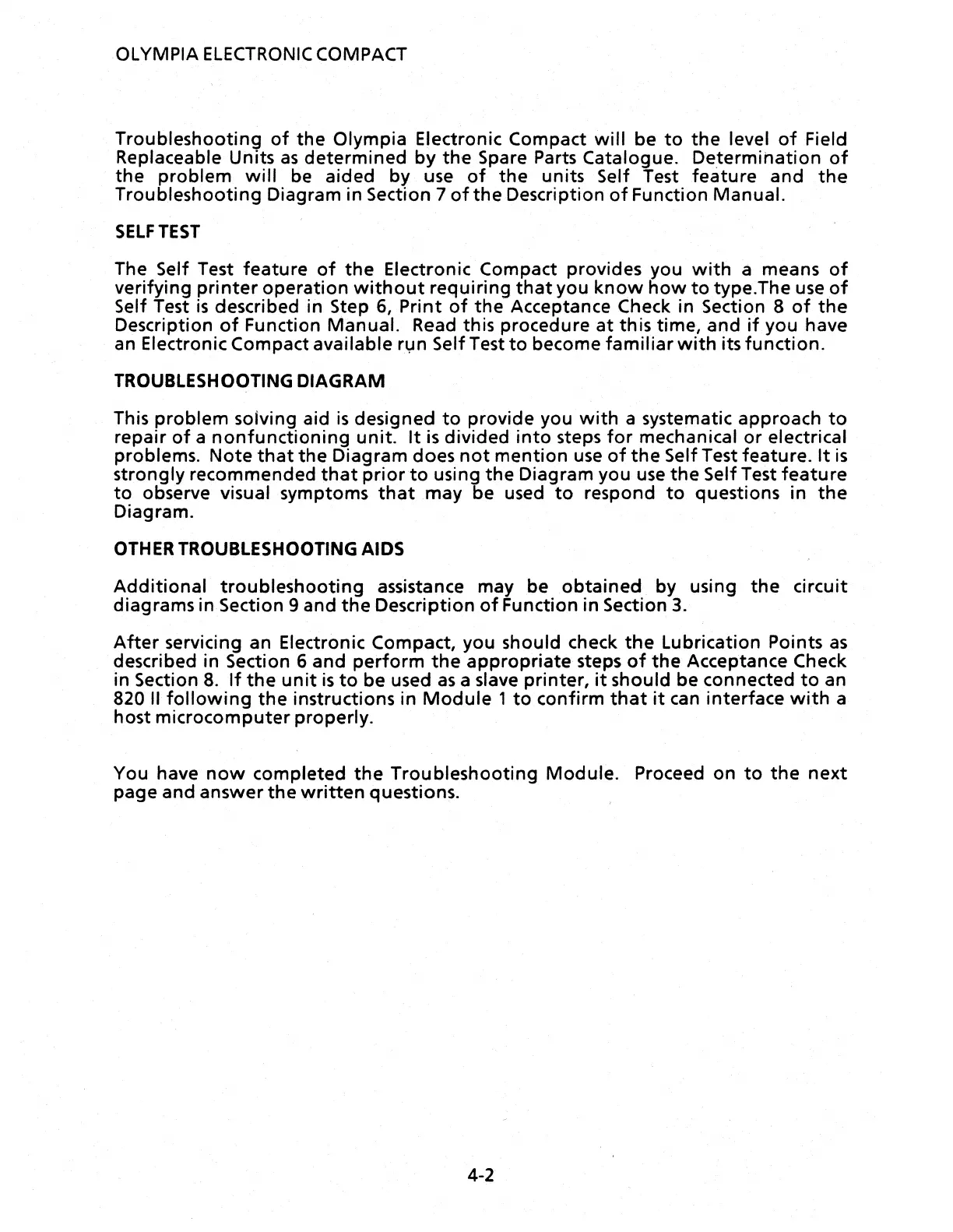 OLYMPIA ELECTRONIC COMPACT

Troubleshooting of the Olympia Electronic Compact will be to the level of Field Replaceable Units as determined by the Spare Parts Catalogue. Determination of the problem will be aided by use of the units Self Test feature and the Troubleshooting Diagram in Section 7 of the Description of Function Manual.

SELF TEST

The Self Test feature of the Electronic Compact provides you with a means of verifying printer operation without requiring that you know how to type.The use of Self Test is described in Step 6, Print of the Acceptance Check in Section 8 of the Description of Function Manual. Read this procedure at this time, and if you have an Electronic Compact available run Self Test to become familiar with its function.

TROUBLESHOOTING DIAGRAM

This problem solving aid is designed to provide you with a systematic approach to repair of a nonfunctioning unit. It is divided into steps for mechanical or electrical problems. Note that the Diagram does not mention use of the Self Test feature. It is strongly recommended that prior to using the Diagram you use the Self Test feature to observe visual symptoms that may be used to respond to questions in the Diagram.

OTHER TROUBLESHOOTING AIDS

Additional troubleshooting assistance may be obtained by using the circuit diagrams in Section 9 and the Description of Function in Section 3.

After servicing an Electronic Compact, you should check the Lubrication Points as described in Section 6 and perform the appropriate steps of the Acceptance Check in Section 8. If the unit is to be used as a slave printer, it should be connected to an 820 II following the instructions in Module 1 to confirm that it can interface with a host microcomputer properly.

You have now completed the Troubleshooting Module. Proceed on to the next page and answer the written questions.

4-2